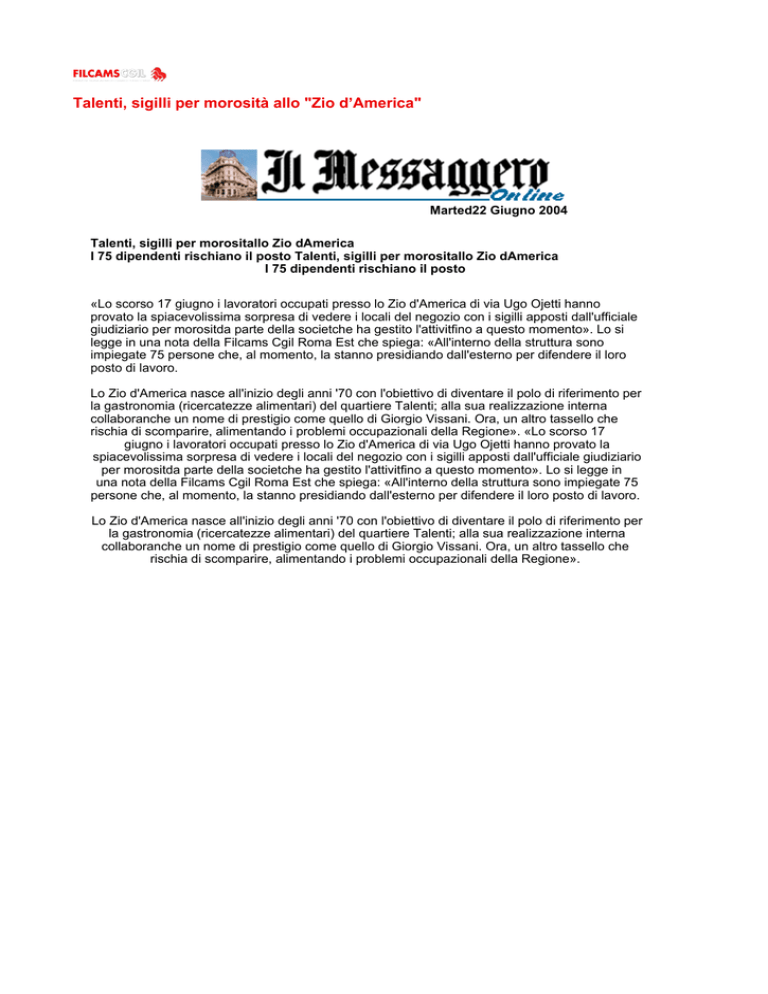 FILCAMS CGIL

Talenti, sigilli per morosità allo "Zio d'America"

Il Messaggero Online

Marted22 Giugno 2004

Talenti, sigilli per morositallo Zio dAmerica
I 75 dipendenti rischiano il posto Talenti, sigilli per morositallo Zio dAmerica
I 75 dipendenti rischiano il posto

«Lo scorso 17 giugno i lavoratori occupati presso lo Zio d'America di via Ugo Ojetti hanno provato la spiacevolissima sorpresa di vedere i locali del negozio con i sigilli apposti dall'ufficiale giudiziario per morositda parte della societche ha gestito l'attivitfino a questo momento». Lo si legge in una nota della Filcams Cgil Roma Est che spiega: «All'interno della struttura sono impiegate 75 persone che, al momento, la stanno presidiando dall'esterno per difendere il loro posto di lavoro.

Lo Zio d'America nasce all'inizio degli anni '70 con l'obiettivo di diventare il polo di riferimento per la gastronomia (ricercatezze alimentari) del quartiere Talenti; alla sua realizzazione interna collaboranche un nome di prestigio come quello di Giorgio Vissani. Ora, un altro tassello che rischia di scomparire, alimentando i problemi occupazionali della Regione». «Lo scorso 17 giugno i lavoratori occupati presso lo Zio d'America di via Ugo Ojetti hanno provato la spiacevolissima sorpresa di vedere i locali del negozio con i sigilli apposti dall'ufficiale giudiziario per morositda parte della societche ha gestito l'attivitfino a questo momento». Lo si legge in una nota della Filcams Cgil Roma Est che spiega: «All'interno della struttura sono impiegate 75 persone che, al momento, la stanno presidiando dall'esterno per difendere il loro posto di lavoro.

Lo Zio d'America nasce all'inizio degli anni '70 con l'obiettivo di diventare il polo di riferimento per la gastronomia (ricercatezze alimentari) del quartiere Talenti; alla sua realizzazione interna collaboranche un nome di prestigio come quello di Giorgio Vissani. Ora, un altro tassello che rischia di scomparire, alimentando i problemi occupazionali della Regione».